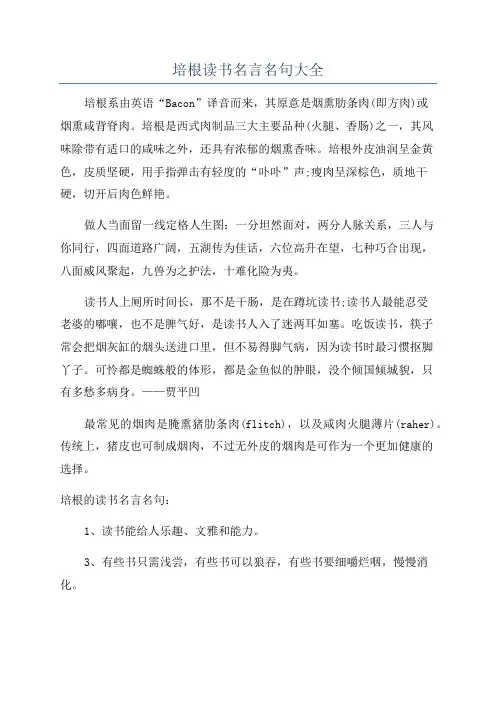 培根读书名言名句大全

培根系由英语“Bacon”译音而来，其原意是烟熏肋条肉(即方肉)或烟熏咸背脊肉。培根是西式肉制品三大主要品种(火腿、香肠)之一，其风味除带有适口的咸味之外，还具有浓郁的烟熏香味。培根外皮油润呈金黄色，皮质坚硬，用手指弹击有轻度的“卟卟”声;瘦肉呈深棕色，质地干硬，切开后肉色鲜艳。

做人当面留一线定格人生图：一分坦然面对，两分人脉关系，三人与你同行，四面道路广阔，五湖传为佳话，六位高升在望，七种巧合出现，八面威风聚起，九兽为之护法，十难化险为夷。

读书人上厕所时间长，那不是干肠，是在蹲坑读书;读书人最能忍受老婆的嘟囔，也不是脾气好，是读书人入了迷两耳如塞。吃饭读书，筷子常会把烟灰缸的烟头送进口里，但不易得脚气病，因为读书时最习惯抠脚丫子。可怜都是蜘蛛般的体形，都是金鱼似的肿眼，没个倾国倾城貌，只有多愁多病身。——贾平凹

最常见的烟肉是腌熏猪肋条肉(flitch)，以及咸肉火腿薄片(raher)。传统上，猪皮也可制成烟肉，不过无外皮的烟肉是可作为一个更加健康的选择。

培根的读书名言名句：

1、读书能给人乐趣、文雅和能力。

3、有些书只需浅尝，有些书可以狼吞，有些书要细嚼烂咽，慢慢消化。